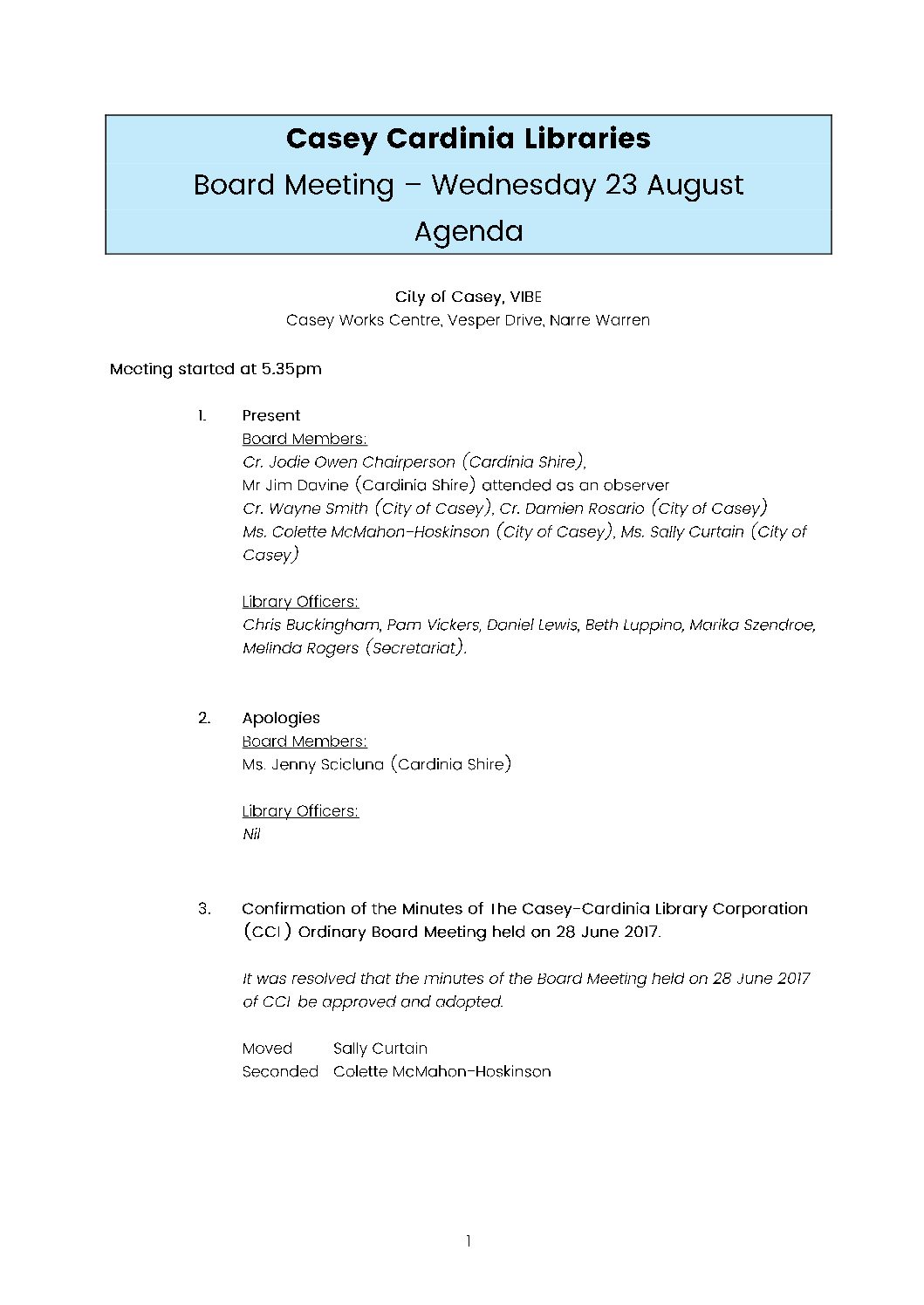 Casey Cardinia Libraries
Board Meeting – Wednesday 23 August
Agenda

City of Casey, VIBE
Casey Works Centre, Vesper Drive, Narre Warren

Meeting started at 5.35pm

1. Present
Board Members:
Cr. Jodie Owen Chairperson (Cardinia Shire),
Mr Jim Davine (Cardinia Shire) attended as an observer
Cr. Wayne Smith (City of Casey), Cr. Damien Rosario (City of Casey)
Ms. Colette McMahon-Hoskinson (City of Casey), Ms. Sally Curtain (City of Casey)

Library Officers:
Chris Buckingham, Pam Vickers, Daniel Lewis, Beth Luppino, Marika Szendroe, Melinda Rogers (Secretariat).

2. Apologies
Board Members:
Ms. Jenny Scicluna (Cardinia Shire)

Library Officers:
Nil

3. Confirmation of the Minutes of The Casey-Cardinia Library Corporation (CCL) Ordinary Board Meeting held on 28 June 2017.

It was resolved that the minutes of the Board Meeting held on 28 June 2017 of CCL be approved and adopted.

Moved Sally Curtain
Seconded Colette McMahon-Hoskinson

1